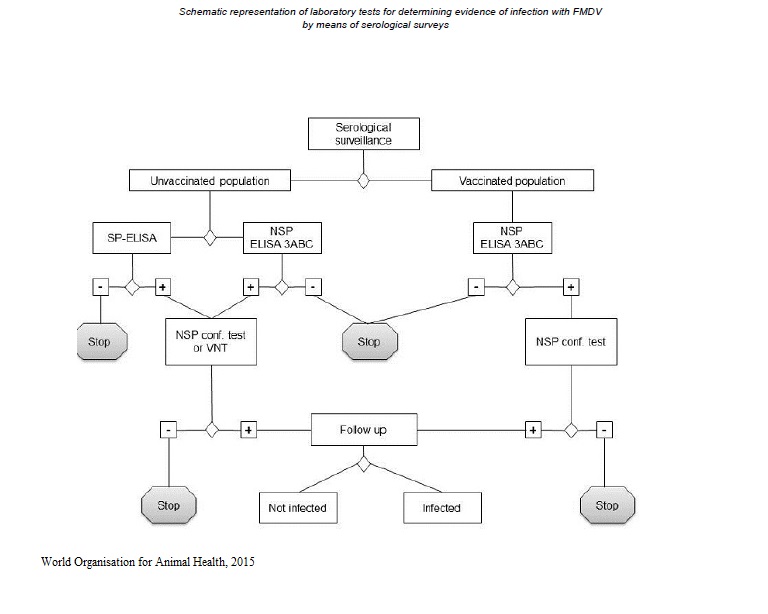 Schematic representation of laboratory tests for determining evidence of infection with FMDV by means of serological surveys

Serological surveillance

Unvaccinated population

Vaccinated population

SP-ELISA

NSP ELISA 3ABC

NSP ELISA 3ABC

-

+

+

-

-

+

Stop

NSP conf. test or VNT

Stop

NSP conf. test

-

+

Follow up

+

-

Stop

Not infected

Infected

Stop

World Organisation for Animal Health, 2015